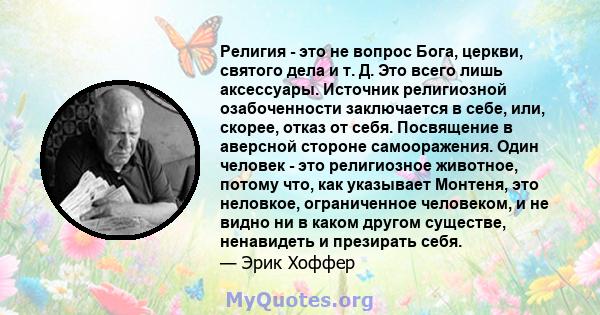 Религия - это не вопрос Бога, церкви, святого дела и т. Д. Это всего лишь аксессуары. Источник религиозной озабоченности заключается в себе, или, скорее, отказ от себя. Посвящение в аверсной стороне самооражения. Один человек - это религиозное животное, потому что, как указывает Монтеня, это неловкое, ограниченное человеком, и не видно ни в каком другом существе, ненавидеть и презирать себя.
— Эрик Хоффер

MyQuotes.org